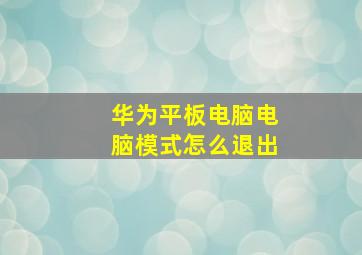 华为平板电脑电脑模式怎么退出